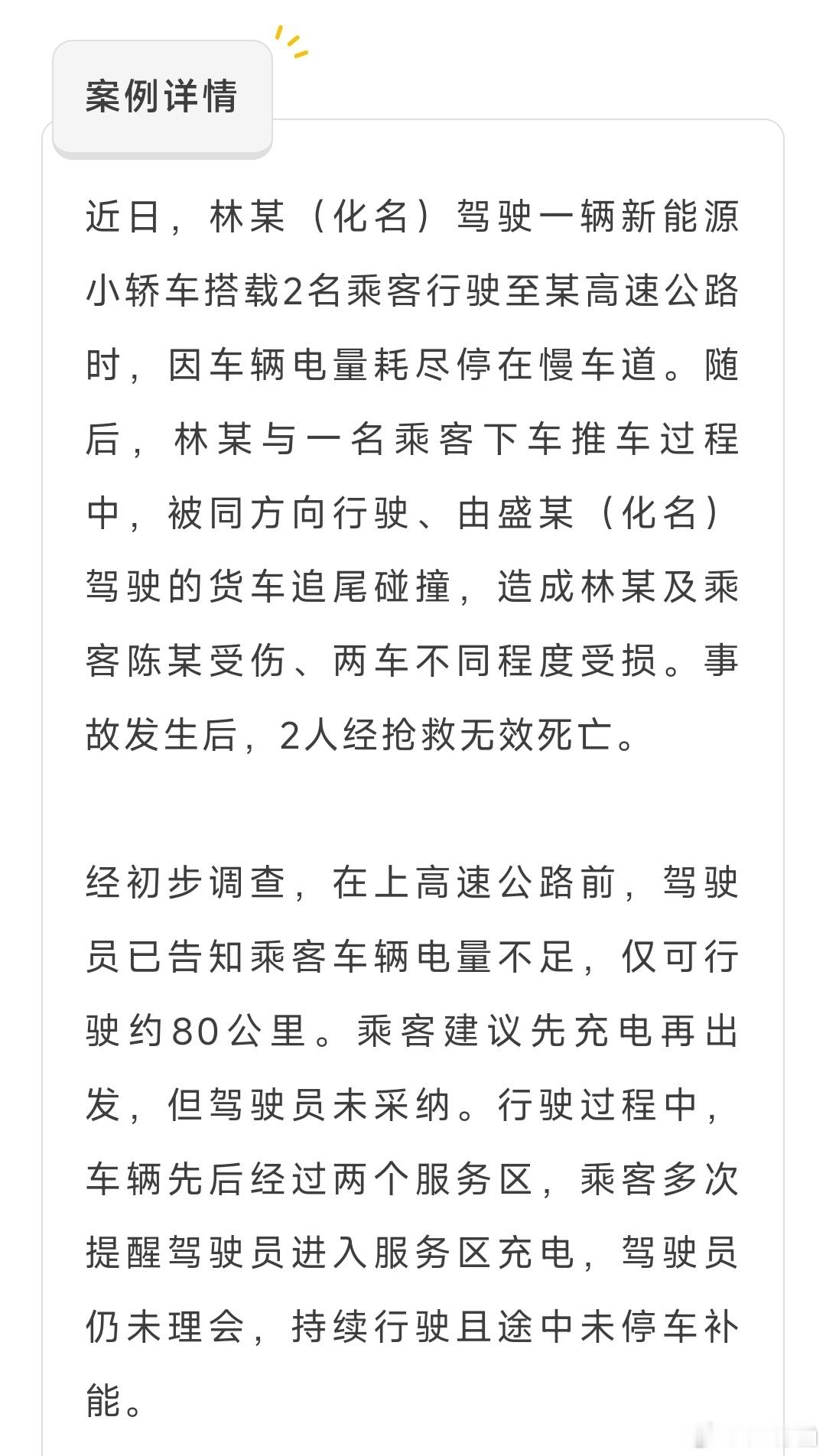 案例详情

近日，林某（化名）驾驶一辆新能源小轿车搭载2名乘客行驶至某高速公路时，因车辆电量耗尽停在慢车道。随后，林某与一名乘客下车推车过程中，被同方向行驶、由盛某（化名）驾驶的货车追尾碰撞，造成林某及乘客陈某受伤、两车不同程度受损。事故发生后，2人经抢救无效死亡。

经初步调查，在上高速公路前，驾驶员已告知乘客车辆电量不足，仅可行驶约80公里。乘客建议先充电再出发，但驾驶员未采纳。行驶过程中，车辆先后经过两个服务区，乘客多次提醒驾驶员进入服务区充电，驾驶员仍未理会，持续行驶且途中未停车补能。